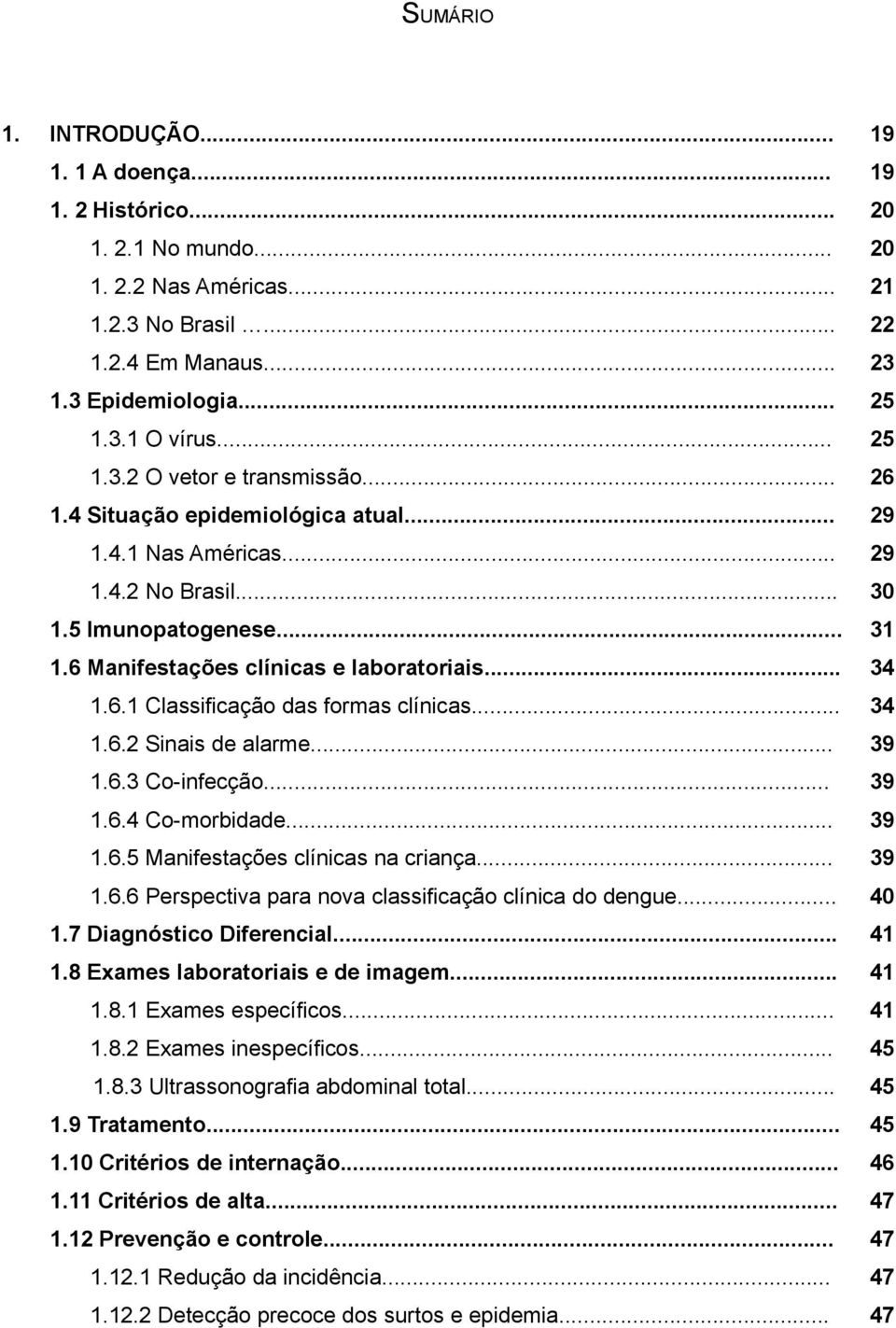 SUMÁRIO

1. INTRODUÇÃO... 19
1. 1 A doença... 19
1. 2 Histórico... 20
1. 2.1 No mundo... 20
1. 2.2 Nas Américas... 21
1.2.3 No Brasil ... 22
1.2.4 Em Manaus... 23
1.3 Epidemiologia... 25
1.3.1 O vírus... 25
1.3.2 O vetor e transmissão... 26
1.4 Situação epidemiológica atual... 29
1.4.1 Nas Américas... 29
1.4.2 No Brasil... 30
1.5 Imunopatogenese... 31
1.6 Manifestações clínicas e laboratoriais... 34
1.6.1 Classificação das formas clínicas... 34
1.6.2 Sinais de alarme... 39
1.6.3 Co-infecção... 39
1.6.4 Co-morbidade... 39
1.6.5 Manifestações clínicas na criança... 39
1.6.6 Perspectiva para nova classificação clínica do dengue... 40
1.7 Diagnóstico Diferencial... 41
1.8 Exames laboratoriais e de imagem... 41
1.8.1 Exames específicos... 41
1.8.2 Exames inespecíficos... 45
1.8.3 Ultrassonografia abdominal total... 45
1.9 Tratamento... 45
1.10 Critérios de internação... 46
1.11 Critérios de alta... 47
1.12 Prevenção e controle... 47
1.12.1 Redução da incidência... 47
1.12.2 Detecção precoce dos surtos e epidemia... 47